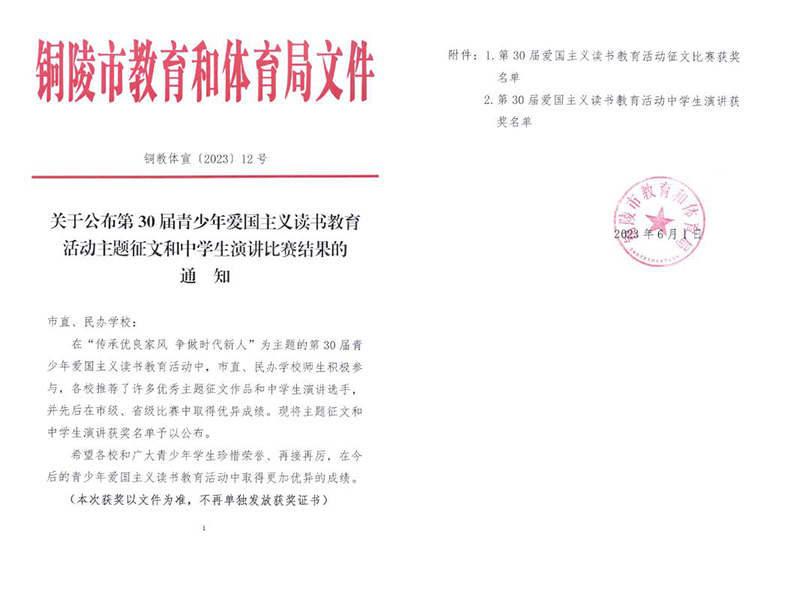 铜陵市教育和体育局文件

铜教体宣〔2023〕12号

关于公布第30届青少年爱国主义读书教育活动主题征文和中学生演讲比赛结果的通　知

市直、民办学校：

在“传承优良家风 争做时代新人”为主题的第30届青少年爱国主义读书教育活动中，市直、民办学校师生积极参与，各校推荐了许多优秀主题征文作品和中学生演讲选手，并先后在市级、省级比赛中取得优异成绩。现将主题征文和中学生演讲获奖名单予以公布。

希望各校和广大青少年学生珍惜荣誉、再接再厉，在今后的青少年爱国主义读书教育活动中取得更加优异的成绩。

（本次获奖以文件为准，不再单独发放获奖证书）

1

附件：1. 第30届爱国主义读书教育活动征文比赛获奖名单
2. 第30届爱国主义读书教育活动中学生演讲获奖名单

铜陵市教育和体育局

2023年6月1日